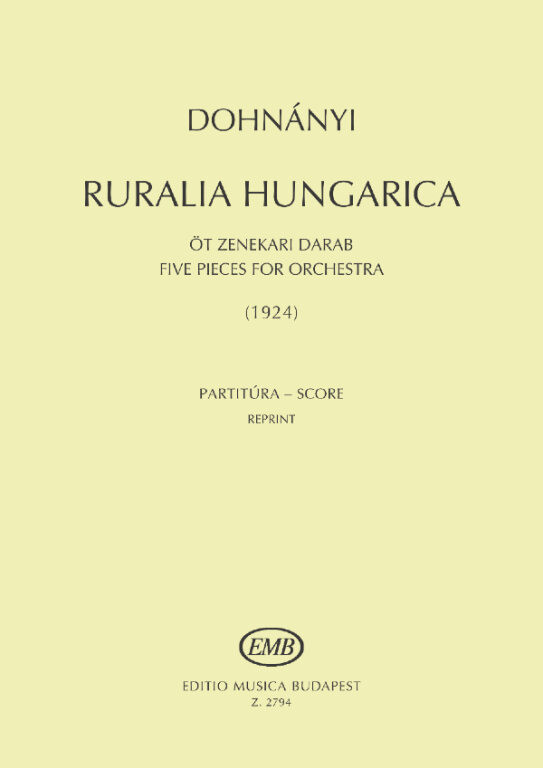 DOHNÁNYI

RURALIA HUNGARICA

ÖT ZENEKARI DARAB
FIVE PIECES FOR ORCHESTRA

(1924)

PARTITÚRA – SCORE
REPRINT

EMB

EDITIO MUSICA BUDAPEST
Z. 2794